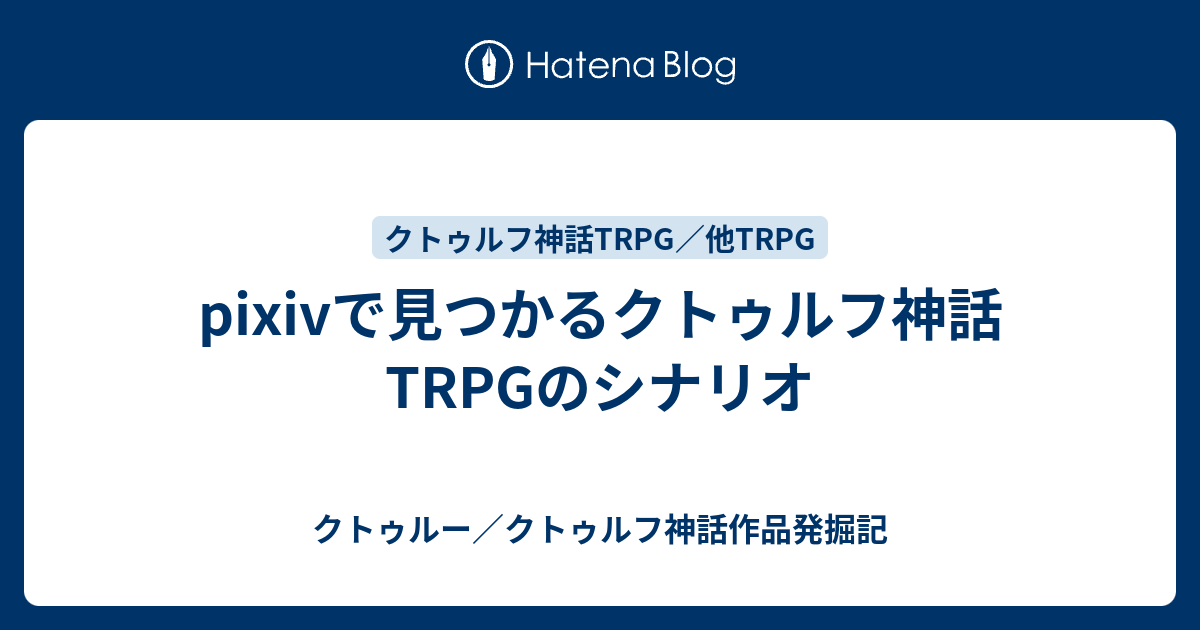 Hatena Blog

クトゥルフ神話TRPG／他TRPG

pixivで見つかるクトゥルフ神話TRPGのシナリオ

クトゥルー／クトゥルフ神話作品発掘記